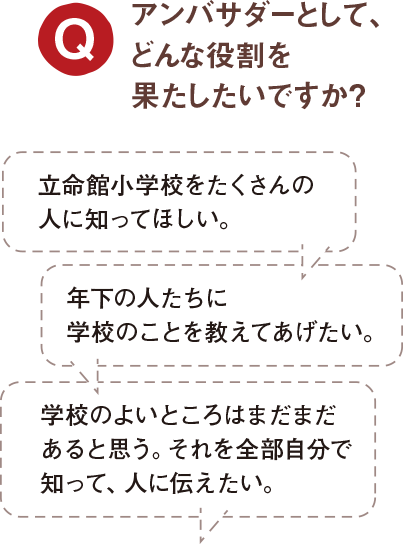 Q

アンバサダーとして、どんな役割を果たしたいですか?

立命館小学校をたくさんの人に知ってほしい。

年下の人たちに学校のことを教えてあげたい。

学校のよいところはまだまだあると思う。それを全部自分で知って、人に伝えたい。